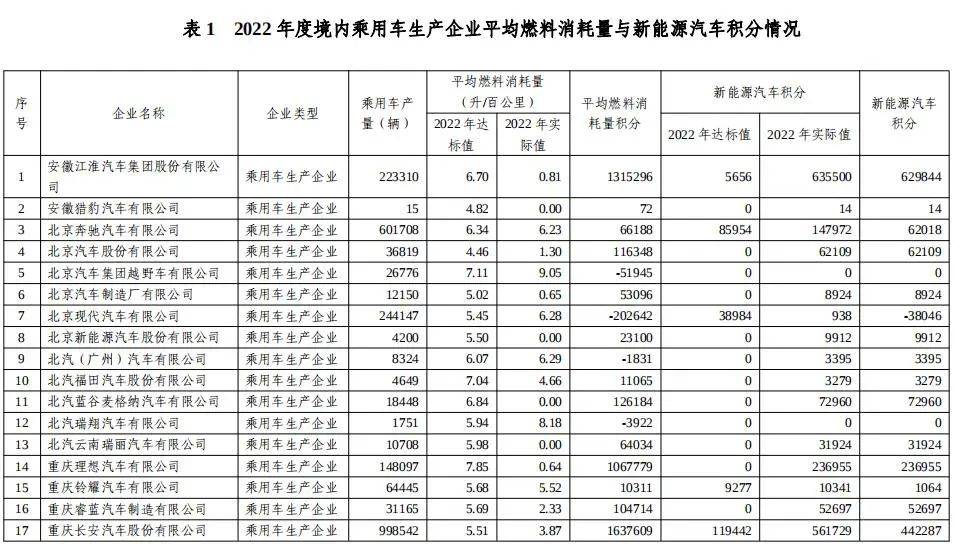 表 1　2022 年度境内乘用车生产企业平均燃料消耗量与新能源汽车积分情况

| 序号 | 企业名称 | 企业类型 | 乘用车产量（辆） | 平均燃料消耗量（升/百公里）2022 年达标值 | 平均燃料消耗量（升/百公里）2022 年实际值 | 平均燃料消耗量积分 | 新能源汽车积分 2022 年达标值 | 新能源汽车积分 2022 年实际值 | 新能源汽车积分 |
|---|---|---|---|---|---|---|---|---|---|
| 1 | 安徽江淮汽车集团股份有限公司 | 乘用车生产企业 | 223310 | 6.70 | 0.81 | 1315296 | 5656 | 635500 | 629844 |
| 2 | 安徽猎豹汽车有限公司 | 乘用车生产企业 | 15 | 4.82 | 0.00 | 72 | 0 | 14 | 14 |
| 3 | 北京奔驰汽车有限公司 | 乘用车生产企业 | 601708 | 6.34 | 6.23 | 66188 | 85954 | 147972 | 62018 |
| 4 | 北京汽车股份有限公司 | 乘用车生产企业 | 36819 | 4.46 | 1.30 | 116348 | 0 | 62109 | 62109 |
| 5 | 北京汽车集团越野车有限公司 | 乘用车生产企业 | 26776 | 7.11 | 9.05 | -51945 | 0 | 0 | 0 |
| 6 | 北京汽车制造厂有限公司 | 乘用车生产企业 | 12150 | 5.02 | 0.65 | 53096 | 0 | 8924 | 8924 |
| 7 | 北京现代汽车有限公司 | 乘用车生产企业 | 244147 | 5.45 | 6.28 | -202642 | 38984 | 938 | -38046 |
| 8 | 北京新能源汽车股份有限公司 | 乘用车生产企业 | 4200 | 5.50 | 0.00 | 23100 | 0 | 9912 | 9912 |
| 9 | 北汽（广州）汽车有限公司 | 乘用车生产企业 | 8324 | 6.07 | 6.29 | -1831 | 0 | 3395 | 3395 |
| 10 | 北汽福田汽车股份有限公司 | 乘用车生产企业 | 4649 | 7.04 | 4.66 | 11065 | 0 | 3279 | 3279 |
| 11 | 北汽蓝谷麦格纳汽车有限公司 | 乘用车生产企业 | 18448 | 6.84 | 0.00 | 126184 | 0 | 72960 | 72960 |
| 12 | 北汽瑞翔汽车有限公司 | 乘用车生产企业 | 1751 | 5.94 | 8.18 | -3922 | 0 | 0 | 0 |
| 13 | 北汽云南瑞丽汽车有限公司 | 乘用车生产企业 | 10708 | 5.98 | 0.00 | 64034 | 0 | 31924 | 31924 |
| 14 | 重庆理想汽车有限公司 | 乘用车生产企业 | 148097 | 7.85 | 0.64 | 1067779 | 0 | 236955 | 236955 |
| 15 | 重庆铃耀汽车有限公司 | 乘用车生产企业 | 64445 | 5.68 | 5.52 | 10311 | 9277 | 10341 | 1064 |
| 16 | 重庆睿蓝汽车制造有限公司 | 乘用车生产企业 | 31165 | 5.69 | 2.33 | 104714 | 0 | 52697 | 52697 |
| 17 | 重庆长安汽车股份有限公司 | 乘用车生产企业 | 998542 | 5.51 | 3.87 | 1637609 | 119442 | 561729 | 442287 |